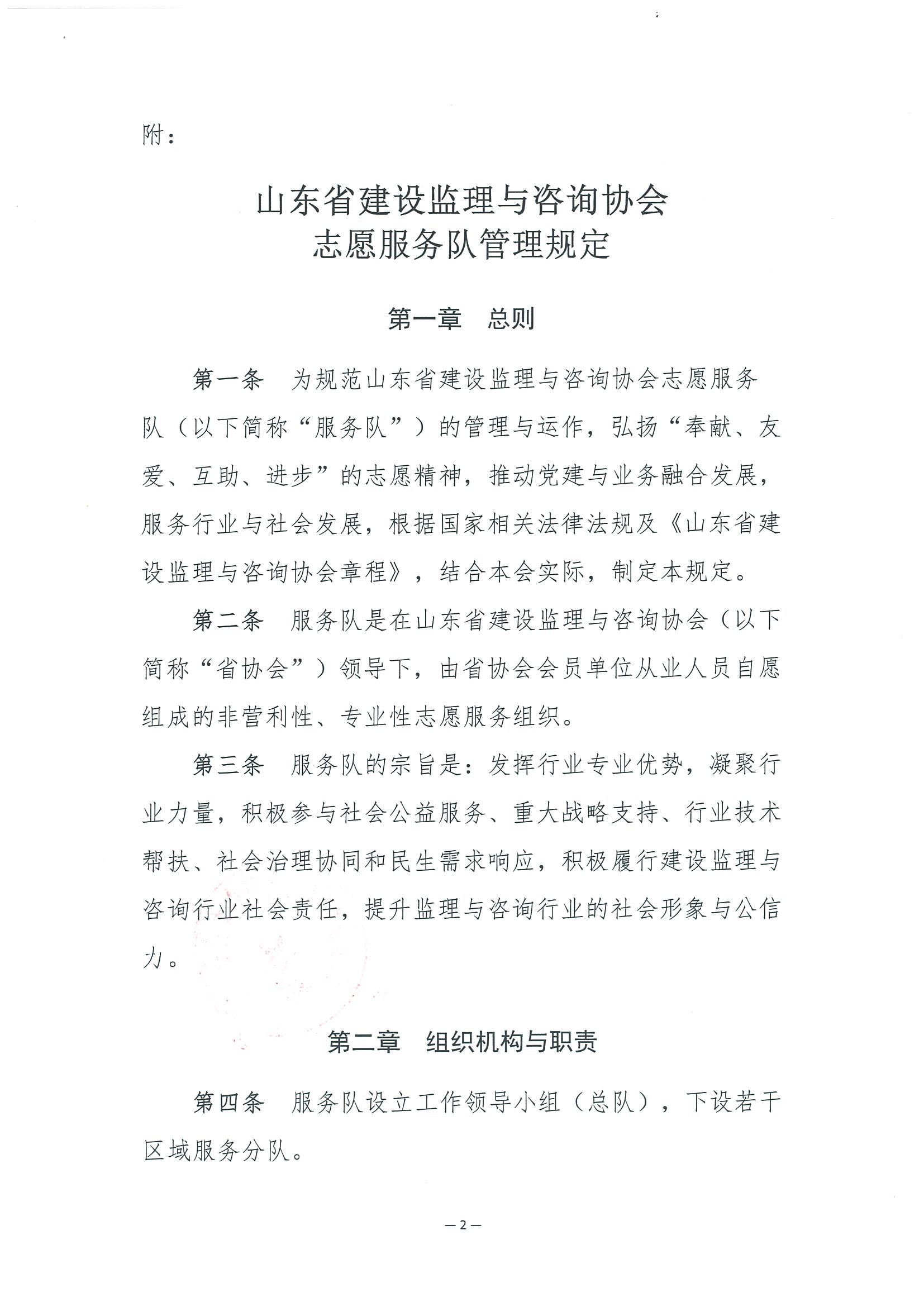 附：

山东省建设监理与咨询协会
志愿服务队管理规定

第一章　总则

第一条　为规范山东省建设监理与咨询协会志愿服务队（以下简称“服务队”）的管理与运作，弘扬“奉献、友爱、互助、进步”的志愿精神，推动党建与业务融合发展，服务行业与社会发展，根据国家相关法律法规及《山东省建设监理与咨询协会章程》，结合本会实际，制定本规定。

第二条　服务队是在山东省建设监理与咨询协会（以下简称“省协会”）领导下，由省协会会员单位从业人员自愿组成的非营利性、专业性志愿服务组织。

第三条　服务队的宗旨是：发挥行业专业优势，凝聚行业力量，积极参与社会公益服务、重大战略支持、行业技术帮扶、社会治理协同和民生需求响应，积极履行建设监理与咨询行业社会责任，提升监理与咨询行业的社会形象与公信力。

第二章　组织机构与职责

第四条　服务队设立工作领导小组（总队），下设若干区域服务分队。

—2—